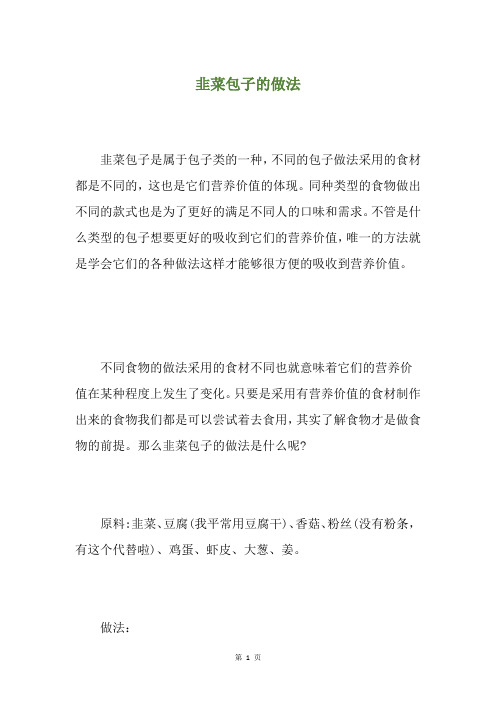 韭菜包子的做法

韭菜包子是属于包子类的一种，不同的包子做法采用的食材都是不同的，这也是它们营养价值的体现。同种类型的食物做出不同的款式也是为了更好的满足不同人的口味和需求。不管是什么类型的包子想要更好的吸收到它们的营养价值，唯一的方法就是学会它们的各种做法这样才能够很方便的吸收到营养价值。

不同食物的做法采用的食材不同也就意味着它们的营养价值在某种程度上发生了变化。只要是采用有营养价值的食材制作出来的食物我们都是可以尝试着去食用，其实了解食物才是做食物的前提。那么韭菜包子的做法是什么呢?

原料：韭菜、豆腐（我平常用豆腐干）、香菇、粉丝（没有粉条，有这个代替啦）、鸡蛋、虾皮、大葱、姜。

做法：

第 1 页